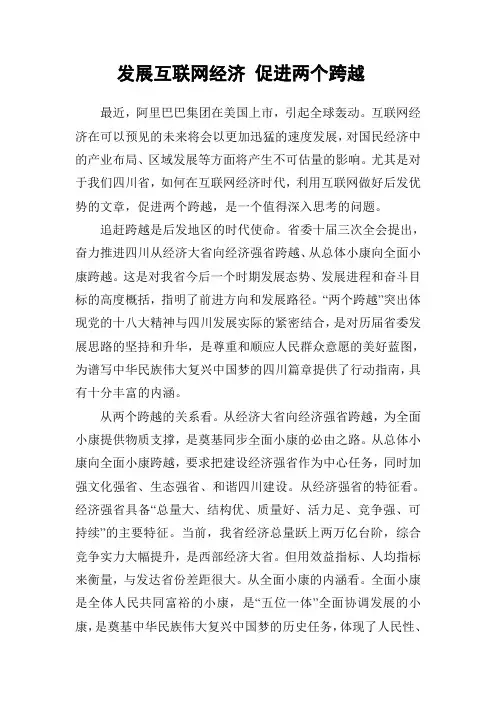 发展互联网经济 促进两个跨越

最近，阿里巴巴集团在美国上市，引起全球轰动。互联网经济在可以预见的未来将会以更加迅猛的速度发展，对国民经济中的产业布局、区域发展等方面将产生不可估量的影响。尤其是对于我们四川省，如何在互联网经济时代，利用互联网做好后发优势的文章，促进两个跨越，是一个值得深入思考的问题。

追赶跨越是后发地区的时代使命。省委十届三次全会提出，奋力推进四川从经济大省向经济强省跨越、从总体小康向全面小康跨越。这是对我省今后一个时期发展态势、发展进程和奋斗目标的高度概括，指明了前进方向和发展路径。“两个跨越”突出体现党的十八大精神与四川发展实际的紧密结合，是对历届省委发展思路的坚持和升华，是尊重和顺应人民群众意愿的美好蓝图，为谱写中华民族伟大复兴中国梦的四川篇章提供了行动指南，具有十分丰富的内涵。

从两个跨越的关系看。从经济大省向经济强省跨越，为全面小康提供物质支撑，是奠基同步全面小康的必由之路。从总体小康向全面小康跨越，要求把建设经济强省作为中心任务，同时加强文化强省、生态强省、和谐四川建设。从经济强省的特征看。经济强省具备“总量大、结构优、质量好、活力足、竞争强、可持续”的主要特征。当前，我省经济总量跃上两万亿台阶，综合竞争实力大幅提升，是西部经济大省。但用效益指标、人均指标来衡量，与发达省份差距很大。从全面小康的内涵看。全面小康是全体人民共同富裕的小康，是“五位一体”全面协调发展的小康，是奠基中华民族伟大复兴中国梦的历史任务，体现了人民性、